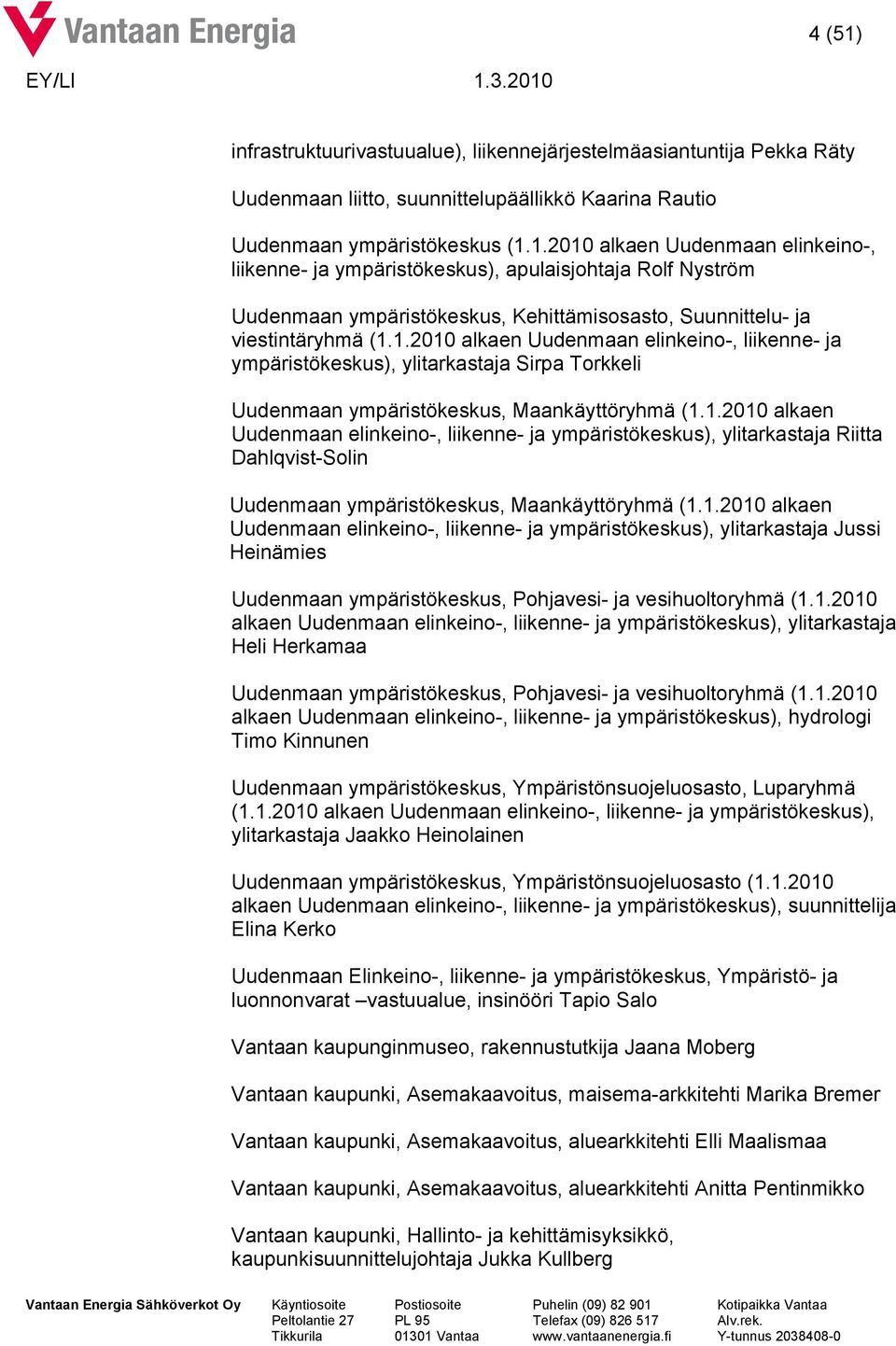 Vantaan Energia

4 (51)

EY/LI

1.3.2010

infrastruktuurivastuualue), liikennejärjestelmäasiantuntija Pekka Räty

Uudenmaan liitto, suunnittelupäällikkö Kaarina Rautio

Uudenmaan ympäristökeskus (1.1.2010 alkaen Uudenmaan elinkeino-, liikenne- ja ympäristökeskus), apulaisjohtaja Rolf Nyström

Uudenmaan ympäristökeskus, Kehittämisosasto, Suunnittelu- ja viestintäryhmä (1.1.2010 alkaen Uudenmaan elinkeino-, liikenne- ja ympäristökeskus), ylitarkastaja Sirpa Torkkeli

Uudenmaan ympäristökeskus, Maankäyttöryhmä (1.1.2010 alkaen Uudenmaan elinkeino-, liikenne- ja ympäristökeskus), ylitarkastaja Riitta Dahlqvist-Solin

Uudenmaan ympäristökeskus, Maankäyttöryhmä (1.1.2010 alkaen Uudenmaan elinkeino-, liikenne- ja ympäristökeskus), ylitarkastaja Jussi Heinämies

Uudenmaan ympäristökeskus, Pohjavesi- ja vesihuoltoryhmä (1.1.2010 alkaen Uudenmaan elinkeino-, liikenne- ja ympäristökeskus), ylitarkastaja Heli Herkamaa

Uudenmaan ympäristökeskus, Pohjavesi- ja vesihuoltoryhmä (1.1.2010 alkaen Uudenmaan elinkeino-, liikenne- ja ympäristökeskus), hydrologi Timo Kinnunen

Uudenmaan ympäristökeskus, Ympäristönsuojeluosasto, Luparyhmä (1.1.2010 alkaen Uudenmaan elinkeino-, liikenne- ja ympäristökeskus), ylitarkastaja Jaakko Heinolainen

Uudenmaan ympäristökeskus, Ympäristönsuojeluosasto (1.1.2010 alkaen Uudenmaan elinkeino-, liikenne- ja ympäristökeskus), suunnittelija Elina Kerko

Uudenmaan Elinkeino-, liikenne- ja ympäristökeskus, Ympäristö- ja luonnonvarat –vastuualue, insinööri Tapio Salo

Vantaan kaupunginmuseo, rakennustutkija Jaana Moberg

Vantaan kaupunki, Asemakaavoitus, maisema-arkkitehti Marika Bremer

Vantaan kaupunki, Asemakaavoitus, aluearkkitehti Elli Maalismaa

Vantaan kaupunki, Asemakaavoitus, aluearkkitehti Anitta Pentinmikko

Vantaan kaupunki, Hallinto- ja kehittämisyksikkö, kaupunkisuunnittelujohtaja Jukka Kullberg

Vantaan Energia Sähköverkot Oy

Käyntiosoite
Peltolantie 27
Tikkurila

Postiosoite
PL 95
01301 Vantaa

Puhelin (09) 82 901
Telefax (09) 826 517
www.vantaanenergia.fi

Kotipaikka Vantaa
Alv.rek.
Y-tunnus 2038408-0